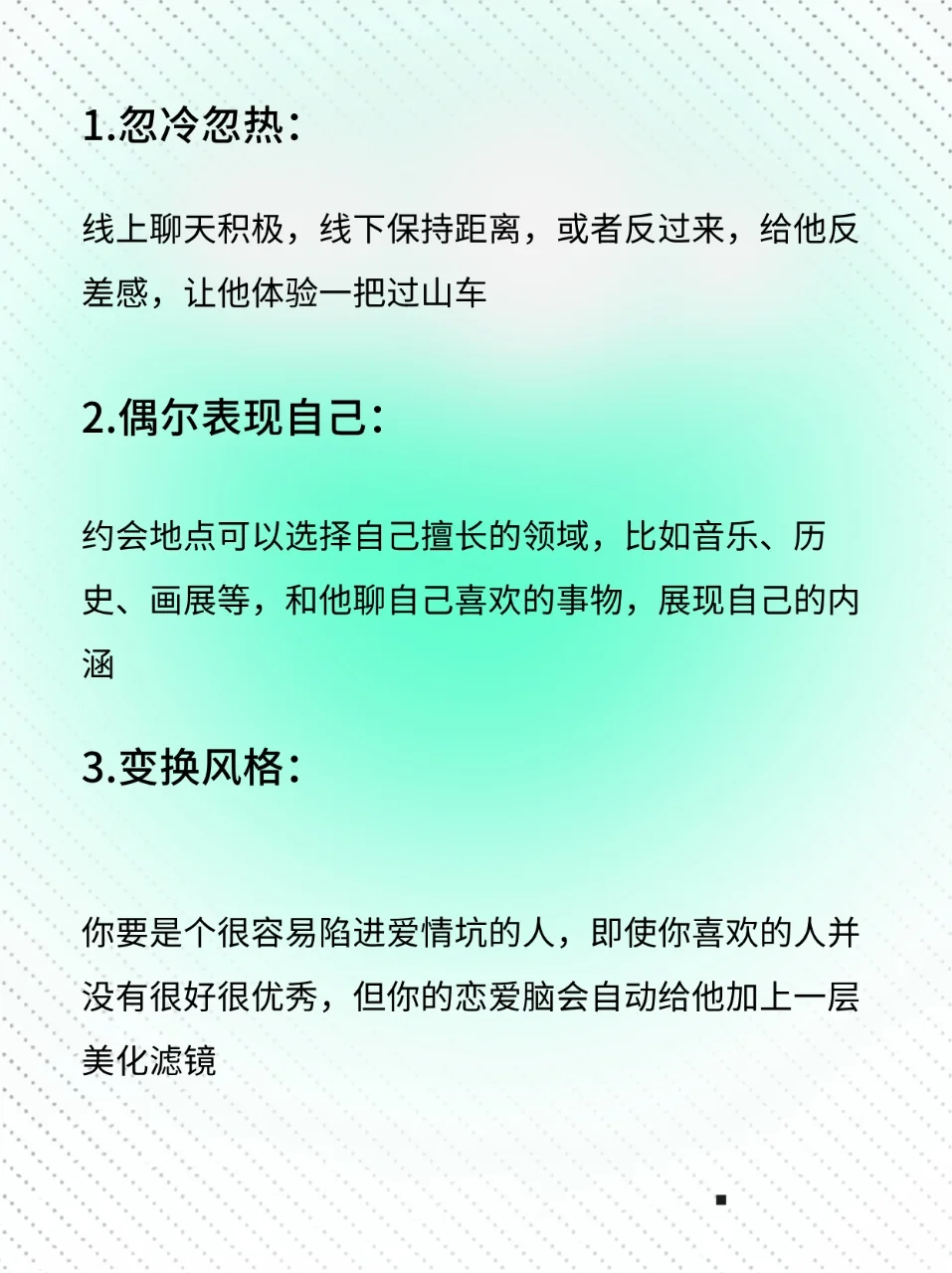 1.忽冷忽热:

线上聊天积极，线下保持距离，或者反过来，给他反差感，让他体验一把过山车

2.偶尔表现自己:

约会地点可以选择自己擅长的领域，比如音乐、历史、画展等，和他聊自己喜欢的事物，展现自己的内涵

3.变换风格:

你要是个很容易陷进爱情坑的人，即使你喜欢的人并没有很好很优秀，但你的恋爱脑会自动给他加上一层美化滤镜